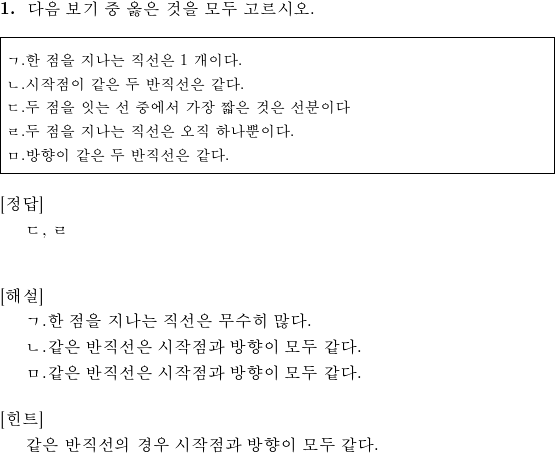 1. 다음 보기 중 옳은 것을 모두 고르시오.

ㄱ.한 점을 지나는 직선은 1 개이다.
ㄴ.시작점이 같은 두 반직선은 같다.
ㄷ.두 점을 잇는 선 중에서 가장 짧은 것은 선분이다
ㄹ.두 점을 지나는 직선은 오직 하나뿐이다.
ㅁ.방향이 같은 두 반직선은 같다.

[정답]
ㄷ, ㄹ

[해설]
ㄱ.한 점을 지나는 직선은 무수히 많다.
ㄴ.같은 반직선은 시작점과 방향이 모두 같다.
ㅁ.같은 반직선은 시작점과 방향이 모두 같다.

[힌트]
같은 반직선의 경우 시작점과 방향이 모두 같다.